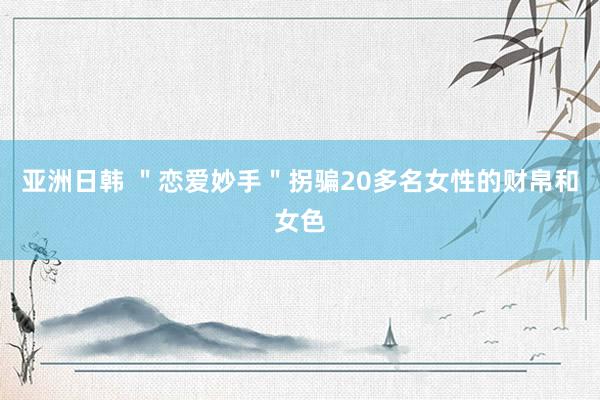 亚洲日韩 ＂恋爱妙手＂拐骗20多名女性的财帛和女色